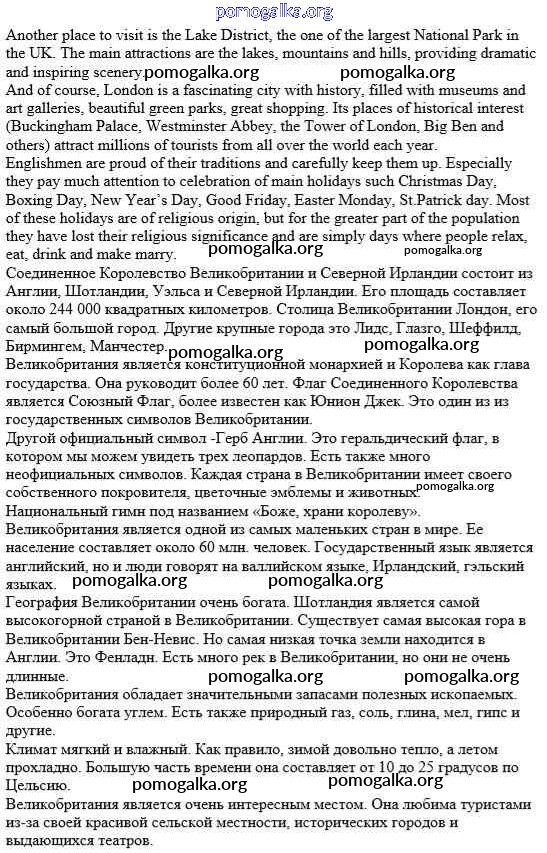 pomogalka.org

Another place to visit is the Lake District, the one of the largest National Park in the UK. The main attractions are the lakes, mountains and hills, providing dramatic and inspiring scenery. pomogalka.org pomogalka.org
And of course, London is a fascinating city with history, filled with museums and art galleries, beautiful green parks, great shopping. Its places of historical interest (Buckingham Palace, Westminster Abbey, the Tower of London, Big Ben and others) attract millions of tourists from all over the world each year.
Englishmen are proud of their traditions and carefully keep them up. Especially they pay much attention to celebration of main holidays such Christmas Day, Boxing Day, New Year's Day, Good Friday, Easter Monday, St.Patrick day. Most of these holidays are of religious origin, but for the greater part of the population they have lost their religious significance and are simply days where people relax, eat, drink and make marry. pomogalka.org pomogalka.org
Соединенное Королевство Великобритании и Северной Ирландии состоит из Англии, Шотландии, Уэльса и Северной Ирландии. Его площадь составляет около 244 000 квадратных километров. Столица Великобритании Лондон, его самый большой город. Другие крупные города это Лидс, Глазго, Шеффилд, Бирмингем, Манчестер. pomogalka.org pomogalka.org
Великобритания является конституционной монархией и Королева как глава государства. Она руководит более 60 лет. Флаг Соединенного Королевства является Союзный Флаг, более известен как Юнион Джек. Это один из из государственных символов Великобритании.
Другой официальный символ -Герб Англии. Это геральдический флаг, в котором мы можем увидеть трех леопардов. Есть также много неофициальных символов. Каждая страна в Великобритании имеет своего собственного покровителя, цветочные эмблемы и животных. pomogalka.org
Национальный гимн под названием «Боже, храни королеву».
Великобритания является одной из самых маленьких стран в мире. Ее население составляет около 60 млн. человек. Государственный язык является английский, но и люди говорят на валлийском языке, Ирландский, гэльский языках. pomogalka.org pomogalka.org
География Великобритании очень богата. Шотландия является самой высокогорной страной в Великобритании. Существует самая высокая гора в Великобритании Бен-Невис. Но самая низкая точка земли находится в Англии. Это Фенладн. Есть много рек в Великобритании, но они не очень длинные. pomogalka.org pomogalka.org
Великобритания обладает значительными запасами полезных ископаемых. Особенно богата углем. Есть также природный газ, соль, глина, мел, гипс и другие.
Климат мягкий и влажный. Как правило, зимой довольно тепло, а летом прохладно. Большую часть времени она составляет от 10 до 25 градусов по Цельсию. pomogalka.org pomogalka.org
Великобритания является очень интересным местом. Она любима туристами из-за своей красивой сельской местности, исторических городов и выдающихся театров.